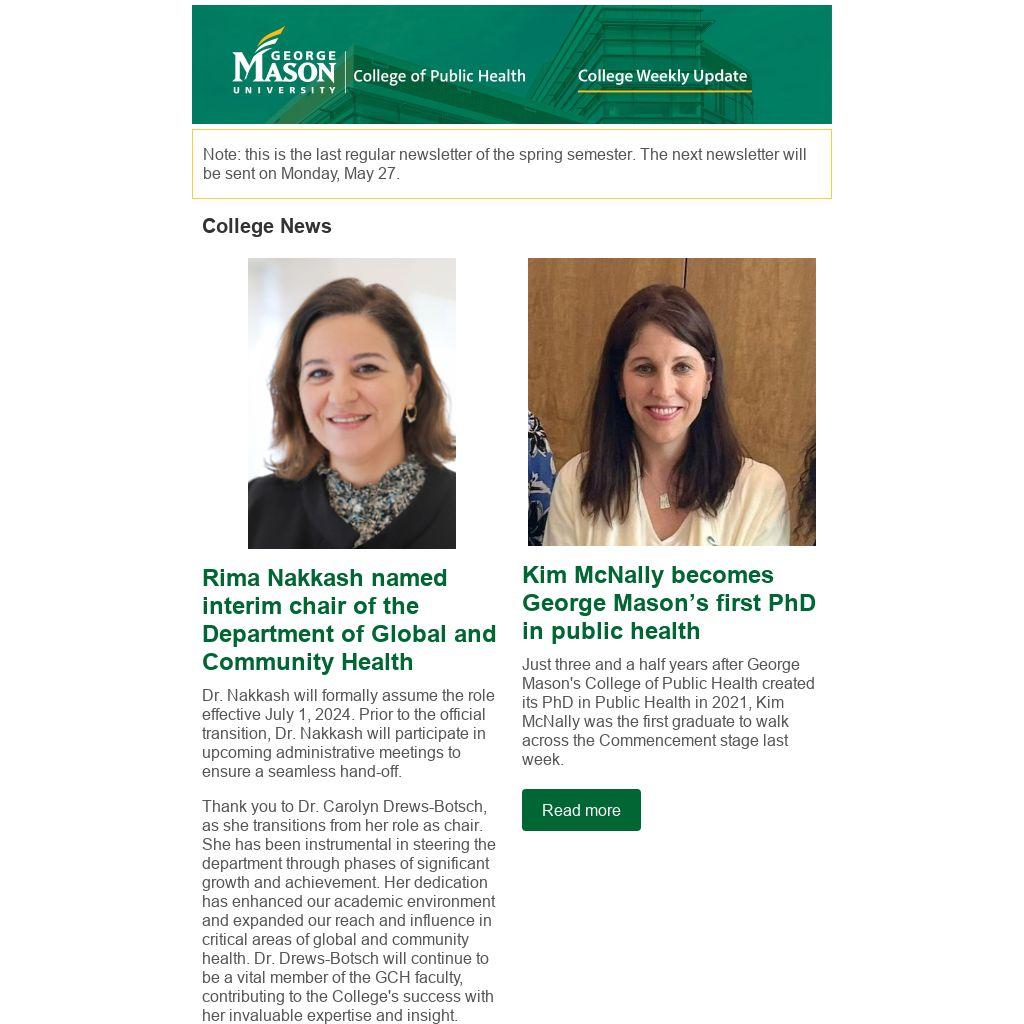 GEORGE MASON UNIVERSITY College of Public Health College Weekly Update

Note: this is the last regular newsletter of the spring semester. The next newsletter will be sent on Monday, May 27.

College News

Rima Nakkash named interim chair of the Department of Global and Community Health

Dr. Nakkash will formally assume the role effective July 1, 2024. Prior to the official transition, Dr. Nakkash will participate in upcoming administrative meetings to ensure a seamless hand-off.

Thank you to Dr. Carolyn Drews-Botsch, as she transitions from her role as chair. She has been instrumental in steering the department through phases of significant growth and achievement. Her dedication has enhanced our academic environment and expanded our reach and influence in critical areas of global and community health. Dr. Drews-Botsch will continue to be a vital member of the GCH faculty, contributing to the College's success with her invaluable expertise and insight.

Kim McNally becomes George Mason's first PhD in public health

Just three and a half years after George Mason's College of Public Health created its PhD in Public Health in 2021, Kim McNally was the first graduate to walk across the Commencement stage last week.

Read more